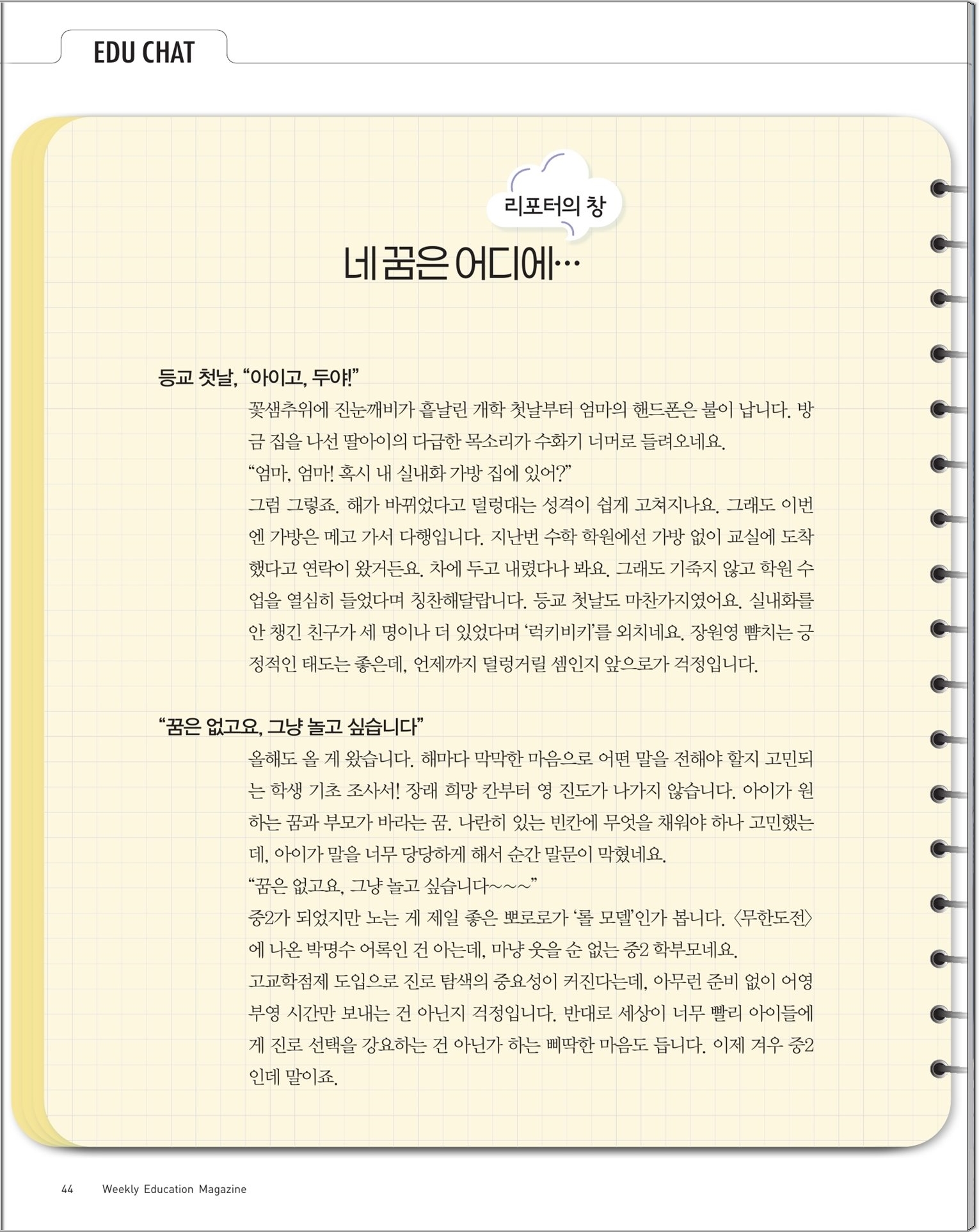 EDU CHAT

리포터의 창

네 꿈은 어디에…

등교 첫날, “아이고, 두야!”

꽃샘추위에 진눈깨비가 흩날린 개학 첫날부터 엄마의 핸드폰은 불이 납니다. 방금 집을 나선 딸아이의 다급한 목소리가 수화기 너머로 들려오네요.

“엄마, 엄마! 혹시 내 실내화 가방 집에 있어?”

그럼 그렇죠. 해가 바뀌었다고 덜렁대는 성격이 쉽게 고쳐지나요. 그래도 이번엔 가방은 메고 가서 다행입니다. 지난번 수학 학원에선 가방 없이 교실에 도착했다고 연락이 왔거든요. 차에 두고 내렸다나 봐요. 그래도 기죽지 않고 학원 수업을 열심히 들었다며 칭찬해달랍니다. 등교 첫날도 마찬가지였어요. 실내화를 안 챙긴 친구가 세 명이나 더 있었다며 ‘럭키비키’를 외치네요. 장원영 뺨치는 긍정적인 태도는 좋은데, 언제까지 덜렁거릴 셈인지 앞으로가 걱정입니다.

“꿈은 없고요, 그냥 놀고 싶습니다”

올해도 올 게 왔습니다. 해마다 막막한 마음으로 어떤 말을 전해야 할지 고민되는 학생 기초 조사서! 장래 희망 칸부터 영 진도가 나가지 않습니다. 아이가 원하는 꿈과 부모가 바라는 꿈. 나란히 있는 빈칸에 무엇을 채워야 하나 고민했는데, 아이가 말을 너무 당당하게 해서 순간 말문이 막혔네요.

“꿈은 없고요, 그냥 놀고 싶습니다~~~”

중2가 되었지만 노는 게 제일 좋은 뽀로로가 ‘롤 모델’인가 봅니다. 〈무한도전〉에 나온 박명수 어록인 건 아는데, 마냥 웃을 순 없는 중2 학부모네요.

고교학점제 도입으로 진로 탐색의 중요성이 커진다는데, 아무런 준비 없이 어영부영 시간만 보내는 건 아닌지 걱정입니다. 반대로 세상이 너무 빨리 아이들에게 진로 선택을 강요하는 건 아닌가 하는 삐딱한 마음도 듭니다. 이제 겨우 중2인데 말이죠.

44 Weekly Education Magazine